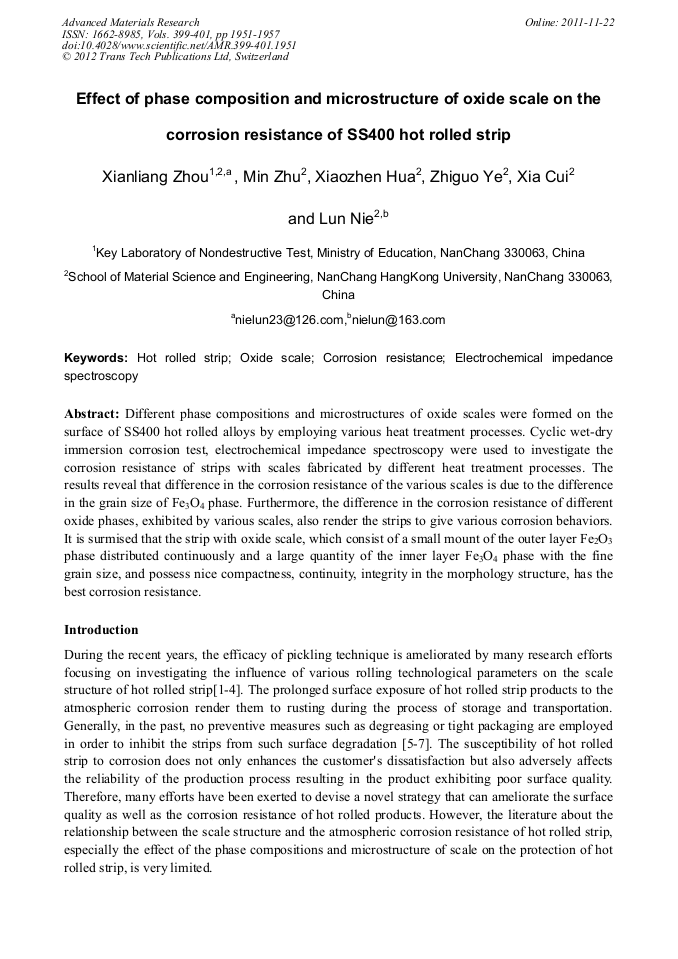 Advanced Materials Research
ISSN: 1662-8985, Vols. 399-401, pp 1951-1957
doi:10.4028/www.scientific.net/AMR.399-401.1951
© 2012 Trans Tech Publications Ltd, Switzerland

Online: 2011-11-22

Effect of phase composition and microstructure of oxide scale on the corrosion resistance of SS400 hot rolled strip

Xianliang Zhou$^{1,2,a}$, Min Zhu$^{2}$, Xiaozhen Hua$^{2}$, Zhiguo Ye$^{2}$, Xia Cui$^{2}$ and Lun Nie$^{2,b}$

$^{1}$Key Laboratory of Nondestructive Test, Ministry of Education, NanChang 330063, China

$^{2}$School of Material Science and Engineering, NanChang HangKong University, NanChang 330063, China

$^{a}$nielun23@126.com,$^{b}$nielun@163.com

Keywords: Hot rolled strip; Oxide scale; Corrosion resistance; Electrochemical impedance spectroscopy

Abstract: Different phase compositions and microstructures of oxide scales were formed on the surface of SS400 hot rolled alloys by employing various heat treatment processes. Cyclic wet-dry immersion corrosion test, electrochemical impedance spectroscopy were used to investigate the corrosion resistance of strips with scales fabricated by different heat treatment processes. The results reveal that difference in the corrosion resistance of the various scales is due to the difference in the grain size of $Fe_3O_4$ phase. Furthermore, the difference in the corrosion resistance of different oxide phases, exhibited by various scales, also render the strips to give various corrosion behaviors. It is surmised that the strip with oxide scale, which consist of a small mount of the outer layer $Fe_2O_3$ phase distributed continuously and a large quantity of the inner layer $Fe_3O_4$ phase with the fine grain size, and possess nice compactness, continuity, integrity in the morphology structure, has the best corrosion resistance.

Introduction

During the recent years, the efficacy of pickling technique is ameliorated by many research efforts focusing on investigating the influence of various rolling technological parameters on the scale structure of hot rolled strip[1-4]. The prolonged surface exposure of hot rolled strip products to the atmospheric corrosion render them to rusting during the process of storage and transportation. Generally, in the past, no preventive measures such as degreasing or tight packaging are employed in order to inhibit the strips from such surface degradation [5-7]. The susceptibility of hot rolled strip to corrosion does not only enhances the customer's dissatisfaction but also adversely affects the reliability of the production process resulting in the product exhibiting poor surface quality. Therefore, many efforts have been exerted to devise a novel strategy that can ameliorate the surface quality as well as the corrosion resistance of hot rolled products. However, the literature about the relationship between the scale structure and the atmospheric corrosion resistance of hot rolled strip, especially the effect of the phase compositions and microstructure of scale on the protection of hot rolled strip, is very limited.